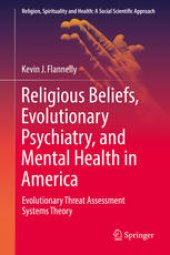 Religion, Spirituality and Health: A Social Scientific Approach

Kevin J. Flannelly

Religious Beliefs, Evolutionary Psychiatry, and Mental Health in America

Evolutionary Threat Assessment Systems Theory

Springer